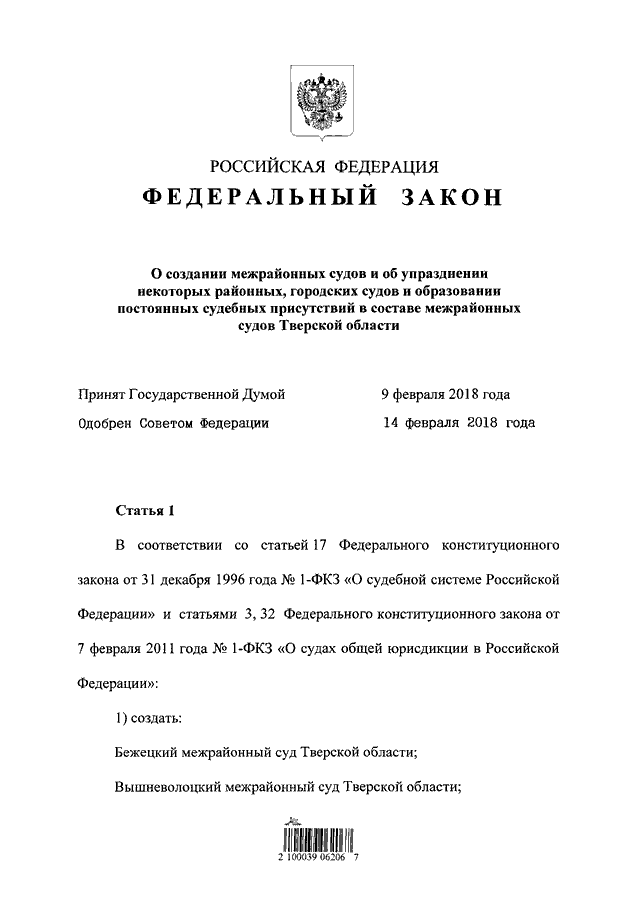 РОССИЙСКАЯ ФЕДЕРАЦИЯ

ФЕДЕРАЛЬНЫЙ ЗАКОН

О создании межрайонных судов и об упразднении некоторых районных, городских судов и образовании постоянных судебных присутствий в составе межрайонных судов Тверской области

Принят Государственной Думой 9 февраля 2018 года

Одобрен Советом Федерации 14 февраля 2018 года

Статья 1

В соответствии со статьей 17 Федерального конституционного закона от 31 декабря 1996 года № 1-ФКЗ «О судебной системе Российской Федерации» и статьями 3, 32 Федерального конституционного закона от 7 февраля 2011 года № 1-ФКЗ «О судах общей юрисдикции в Российской Федерации»:

1) создать:

Бежецкий межрайонный суд Тверской области;

Вышневолоцкий межрайонный суд Тверской области;

2 100039 06206 7